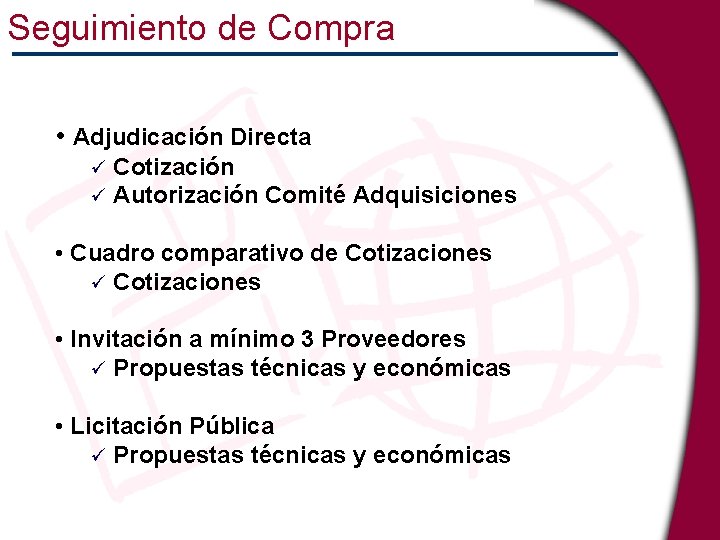 Seguimiento de Compra

• Adjudicación Directa
✓ Cotización
✓ Autorización Comité Adquisiciones

• Cuadro comparativo de Cotizaciones
✓ Cotizaciones

• Invitación a mínimo 3 Proveedores
✓ Propuestas técnicas y económicas

• Licitación Pública
✓ Propuestas técnicas y económicas